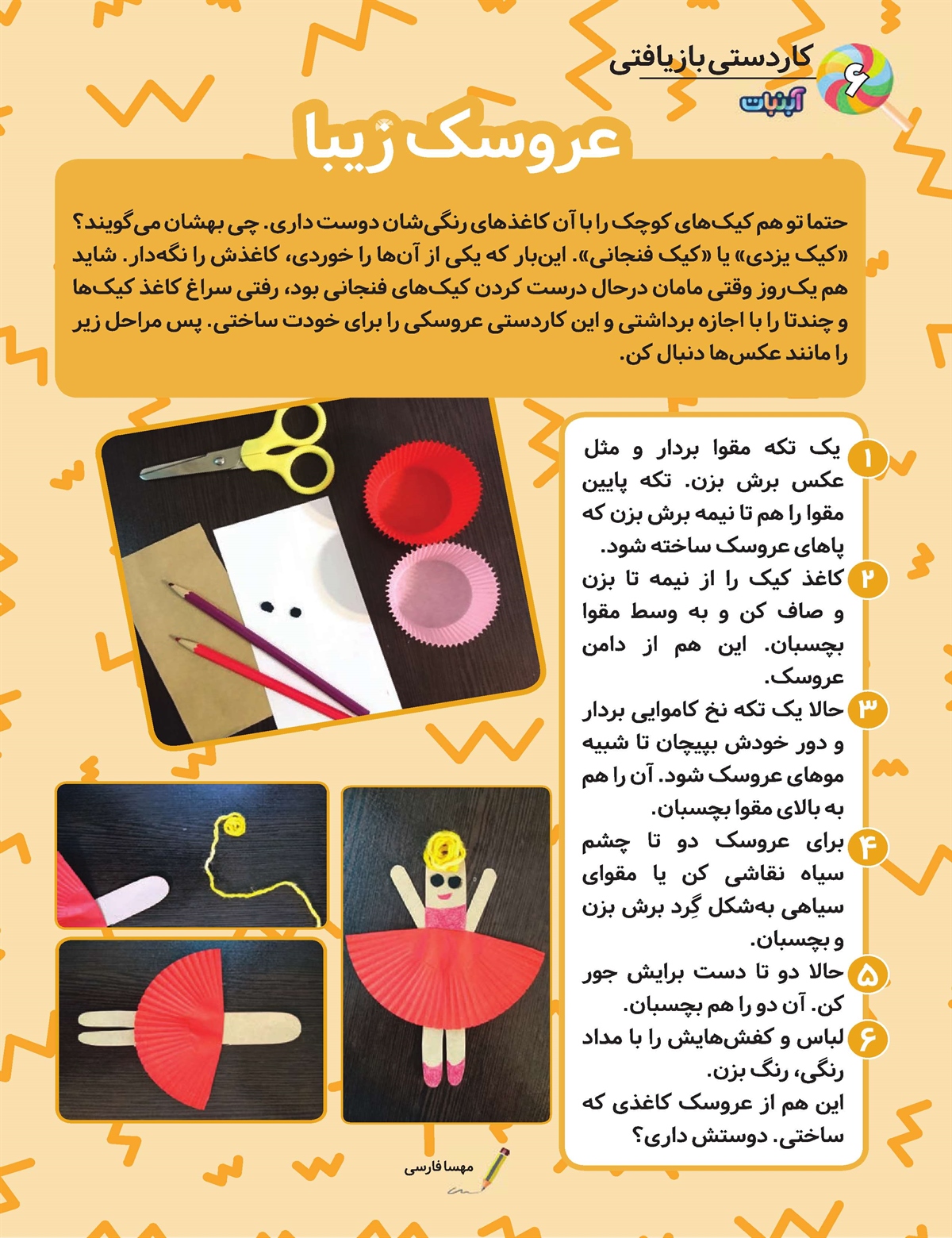 ۶
کاردستی بازیافتی
آبنبات

عروسک زیبا

حتما تو هم کیک‌های کوچک را با آن کاغذهای رنگی‌شان دوست داری. چی بهشان می‌گویند؟ «کیک یزدی» یا «کیک فنجانی». این‌بار که یکی از آن‌ها را خوردی، کاغذش را نگه‌دار. شاید هم یک‌روز وقتی مامان درحال درست کردن کیک‌های فنجانی بود، رفتی سراغ کاغذ کیک‌ها و چندتا را با اجازه برداشتی و این کاردستی عروسکی را برای خودت ساختی. پس مراحل زیر را مانند عکس‌ها دنبال کن.

۱ یک تکه مقوا بردار و مثل عکس برش بزن. تکه پایین مقوا را هم تا نیمه برش بزن که پاهای عروسک ساخته شود.

۲ کاغذ کیک را از نیمه تا بزن و صاف کن و به وسط مقوا بچسبان. این هم از دامن عروسک.

۳ حالا یک تکه نخ کاموایی بردار و دور خودش بپیچان تا شبیه موهای عروسک شود. آن را هم به بالای مقوا بچسبان.

۴ برای عروسک دو تا چشم سیاه نقاشی کن یا مقوای سیاهی به‌شکل گِرد برش بزن و بچسبان.

۵ حالا دو تا دست برایش جور کن. آن دو را هم بچسبان.

۶ لباس و کفش‌هایش را با مداد رنگی، رنگ بزن.
این هم از عروسک کاغذی که ساختی. دوستش داری؟

مهسا فارسی